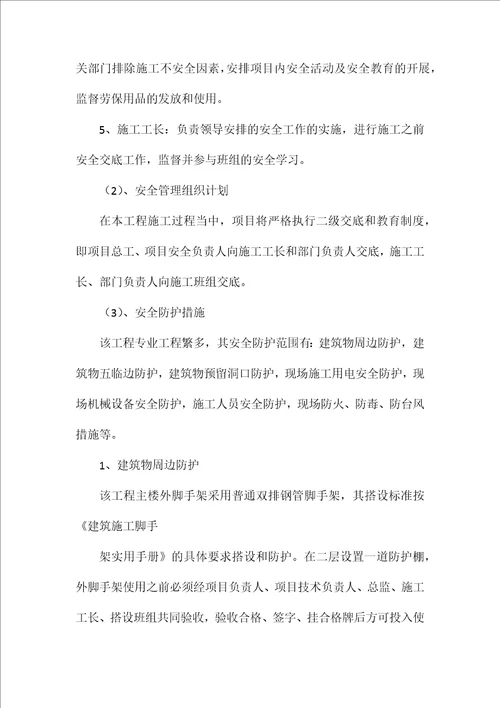 关部门排除施工不安全因素，安排项目内安全活动及安全教育的开展，监督劳保用品的发放和使用。

5、施工工长：负责领导安排的安全工作的实施，进行施工之前安全交底工作，监督并参与班组的安全学习。

（2）、安全管理组织计划

在本工程施工过程当中，项目将严格执行二级交底和教育制度，即项目总工、项目安全负责人向施工工长和部门负责人交底，施工工长、部门负责人向施工班组交底。

（3）、安全防护措施

该工程专业工程繁多，其安全防护范围有：建筑物周边防护，建筑物五临边防护，建筑物预留洞口防护，现场施工用电安全防护，现场机械设备安全防护，施工人员安全防护，现场防火、防毒、防台风措施等。

1、建筑物周边防护

该工程主楼外脚手架采用普通双排钢管脚手架，其搭设标准按《建筑施工脚手

架实用手册》的具体要求搭设和防护。在二层设置一道防护棚，外脚手架使用之前必须经项目负责人、项目技术负责人、总监、施工工长、搭设班组共同验收，验收合格、签字、挂合格牌后方可投入使